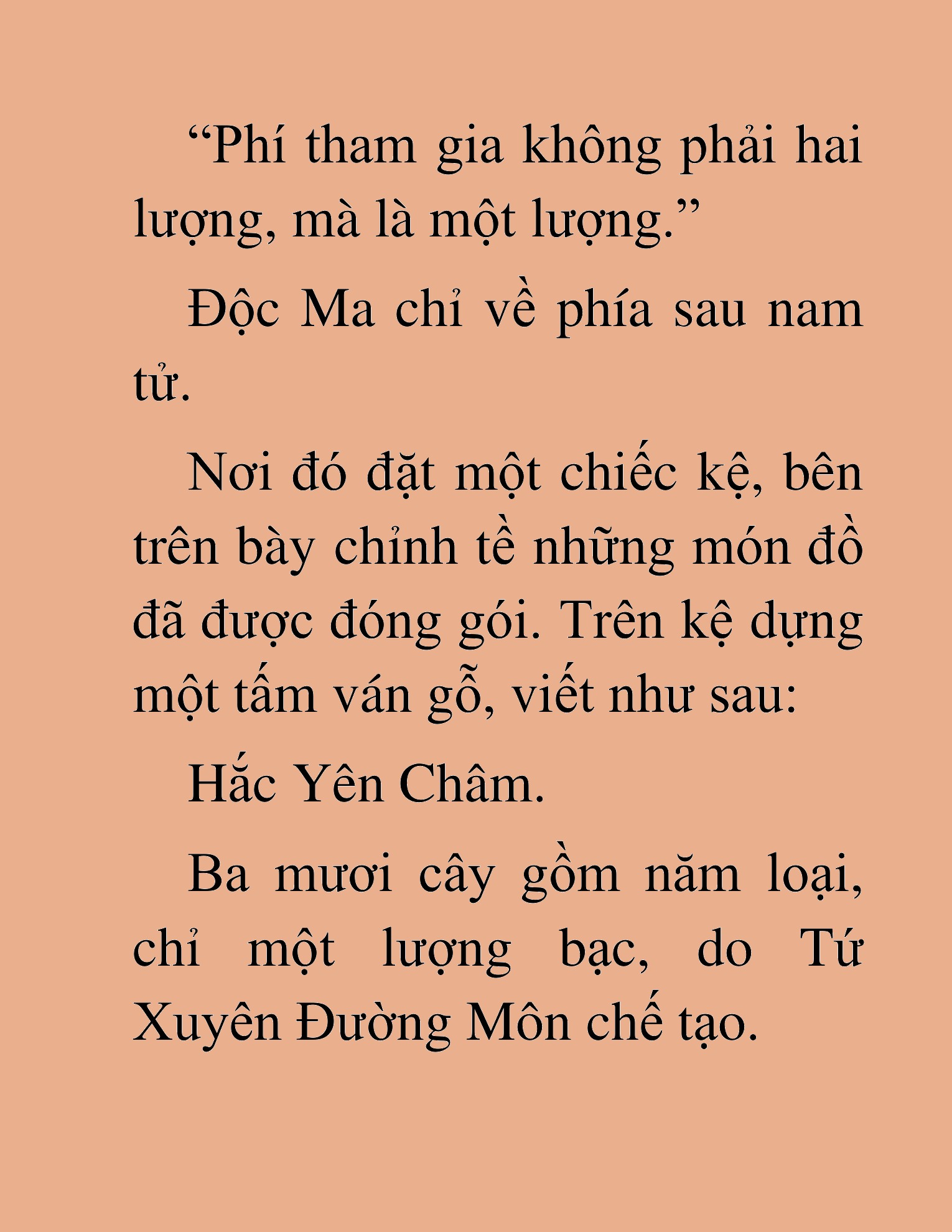 “Phí tham gia không phải hai lượng, mà là một lượng.”

Độc Ma chỉ về phía sau nam tử.

Nơi đó đặt một chiếc kệ, bên trên bày chỉnh tề những món đồ đã được đóng gói. Trên kệ dựng một tấm ván gỗ, viết như sau:

Hắc Yên Châm.

Ba mươi cây gồm năm loại, chỉ một lượng bạc, do Tứ Xuyên Đường Môn chế tạo.